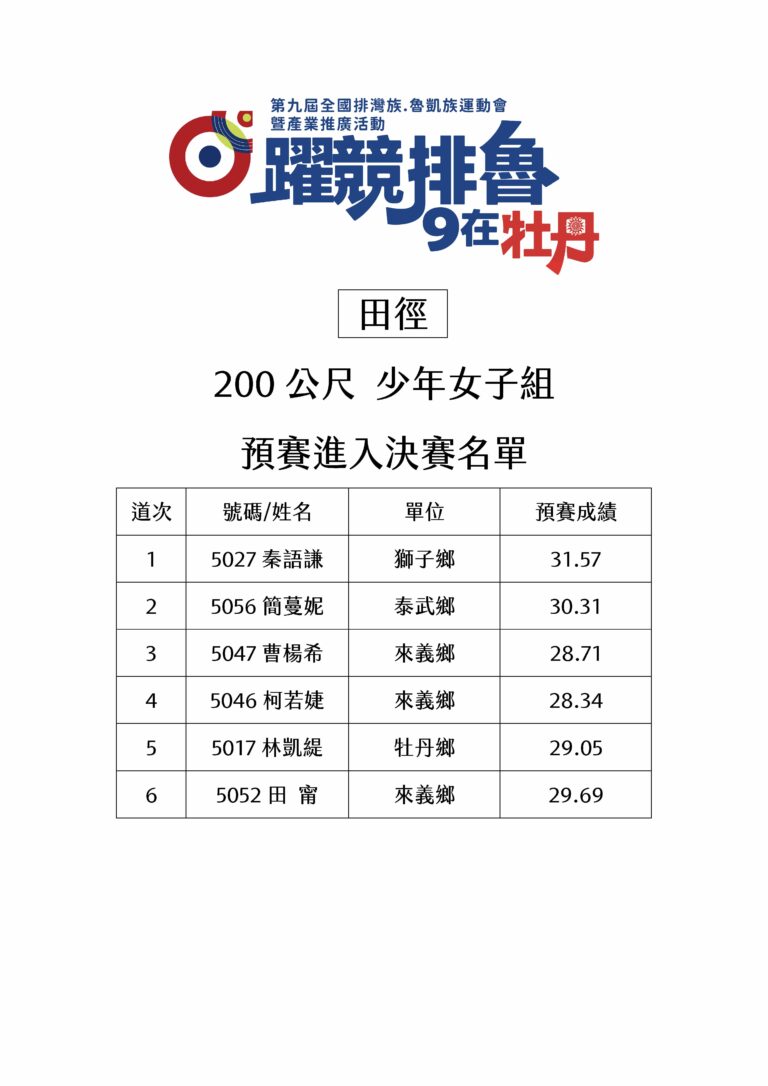 第九屆全國排灣族.魯凱族運動會
暨產業推廣活動

躍競排魯
9在牡丹

田徑

200公尺 少年女子組

預賽進入決賽名單

| 道次 | 號碼/姓名 | 單位 | 預賽成績 |
|---|---|---|---|
| 1 | 5027秦語謙 | 獅子鄉 | 31.57 |
| 2 | 5056簡蔓妮 | 泰武鄉 | 30.31 |
| 3 | 5047曹楊希 | 來義鄉 | 28.71 |
| 4 | 5046柯若婕 | 來義鄉 | 28.34 |
| 5 | 5017林凱緹 | 牡丹鄉 | 29.05 |
| 6 | 5052田 甯 | 來義鄉 | 29.69 |